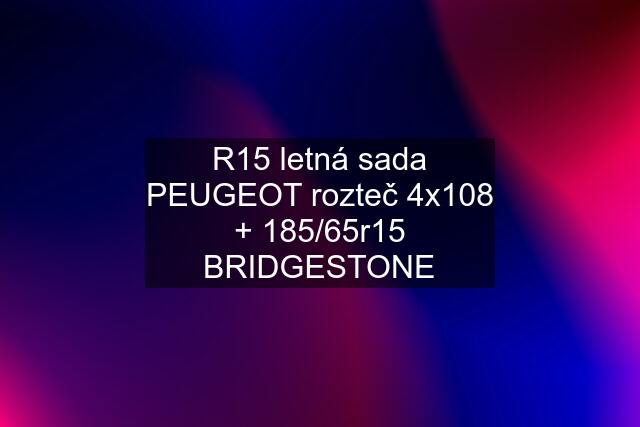 R15 letná sada PEUGEOT rozteč 4x108 + 185/65r15 BRIDGESTONE